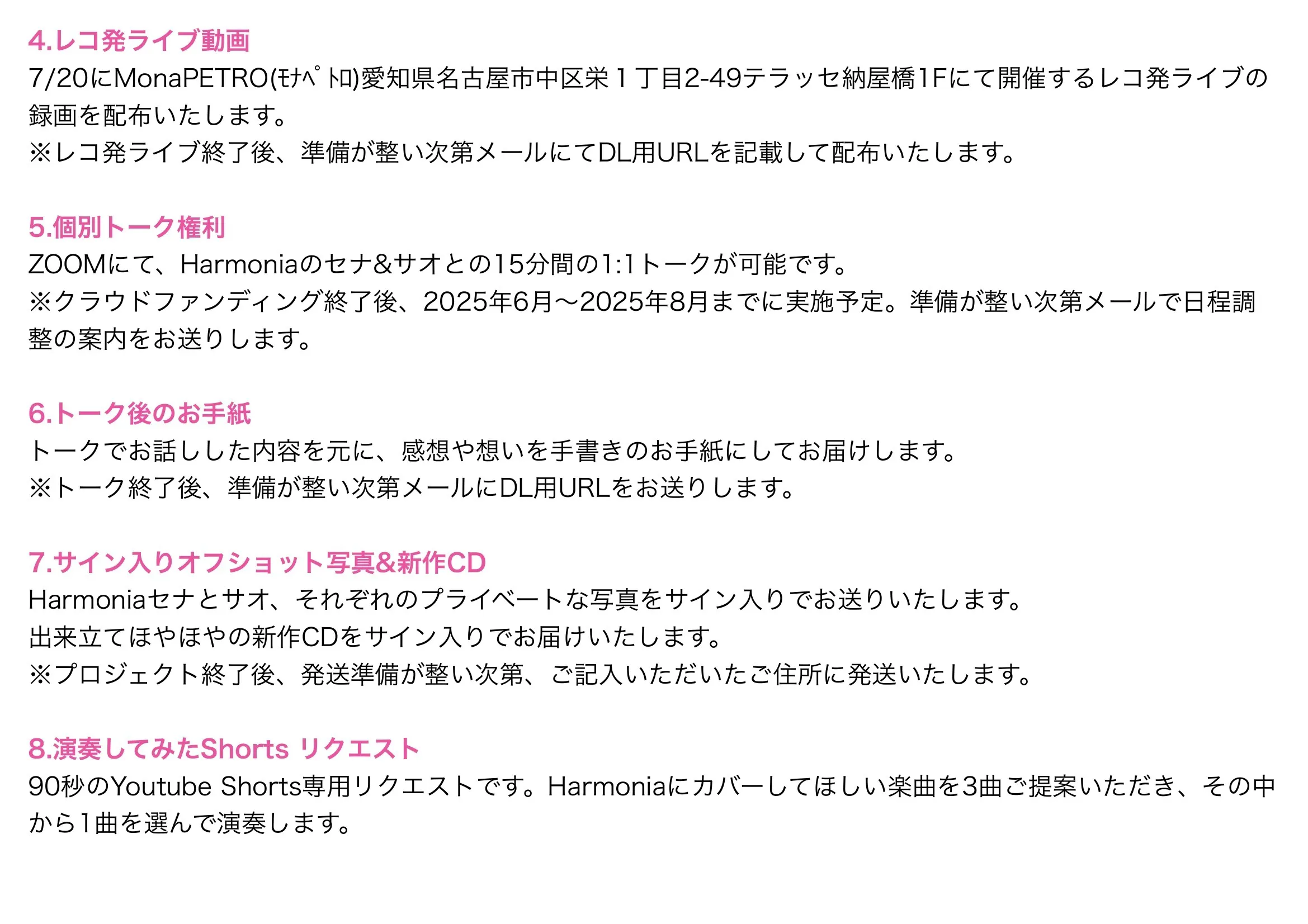 4.レコ発ライブ動画
7/20にMonaPETRO(ﾓﾅﾍﾟﾄﾛ)愛知県名古屋市中区栄１丁目2-49テラッセ納屋橋1Fにて開催するレコ発ライブの録画を配布いたします。
※レコ発ライブ終了後、準備が整い次第メールにてDL用URLを記載して配布いたします。

5.個別トーク権利
ZOOMにて、Harmoniaのセナ&サオとの15分間の1:1トークが可能です。
※クラウドファンディング終了後、2025年6月〜2025年8月までに実施予定。準備が整い次第メールで日程調整の案内をお送りします。

6.トーク後のお手紙
トークでお話しした内容を元に、感想や想いを手書きのお手紙にしてお届けします。
※トーク終了後、準備が整い次第メールにDL用URLをお送りします。

7.サイン入りオフショット写真&新作CD
Harmoniaセナとサオ、それぞれのプライベートな写真をサイン入りでお送りいたします。
出来立てほやほやの新作CDをサイン入りでお届けいたします。
※プロジェクト終了後、発送準備が整い次第、ご記入いただいたご住所に発送いたします。

8.演奏してみたShorts リクエスト
90秒のYoutube Shorts専用リクエストです。Harmoniaにカバーしてほしい楽曲を3曲ご提案いただき、その中から1曲を選んで演奏します。